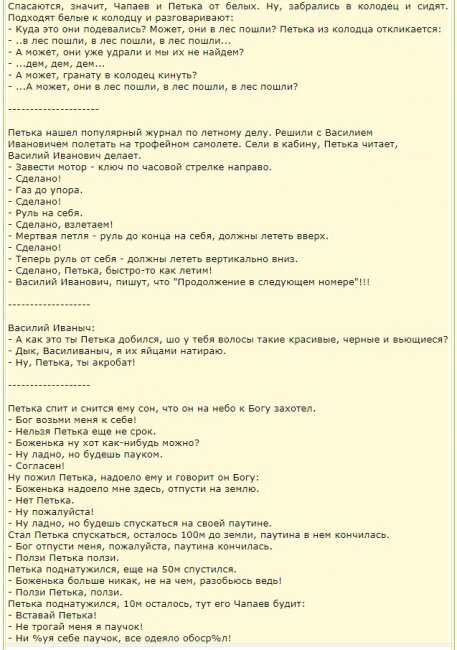 Спасаются, значит, Чапаев и Петька от белых. Ну, забрались в колодец и сидят. Подходят белые к колодцу и разговаривают:
- Куда это они подевались? Может, они в лес пошли? Петька из колодца откликается:
- ..в лес пошли, в лес пошли, в лес пошли...
- А может, они уже удрали и мы их не найдем?
- ...дем, дем, дем...
- А может, гранату в колодец кинуть?
- ...А может, они в лес пошли, в лес пошли, в лес пошли?

--------------------

Петька нашел популярный журнал по летному делу. Решили с Василием Ивановичем полетать на трофейном самолете. Сели в кабину, Петька читает, Василий Иванович делает.
- Завести мотор - ключ по часовой стрелке направо.
- Сделано!
- Газ до упора.
- Сделано!
- Руль на себя.
- Сделано, взлетаем!
- Мертвая петля - руль до конца на себя, должны лететь вверх.
- Сделано!
- Теперь руль от себя - должны лететь вертикально вниз.
- Сделано, Петька, быстро-то как летим!
- Василий Иванович, пишут, что "Продолжение в следующем номере"!!!

--------------------

Василий Иваныч:
- А как это ты Петька добился, шо у тебя волосы такие красивые, черные и вьющиеся?
- Дык, Василиваныч, я их яйцами натираю.
- Ну, Петька, ты акробат!

--------------------

Петька спит и снится ему сон, что он на небо к Богу захотел.
- Бог возьми меня к себе!
- Нельзя Петька еще не срок.
- Боженька ну хот как-нибудь можно?
- Ну ладно, но будешь пауком.
- Согласен!
Ну пожил Петька, надоело ему и говорит он Богу:
- Боженька надоело мне здесь, отпусти на землю.
- Нет Петька.
- Ну пожалуйста!
- Ну ладно, но будешь спускаться на своей паутине.
Стал Петька спускаться, осталось 100м до земли, паутина в нем кончилась.
- Бог отпусти меня, пожалуйста, паутина кончилась.
- Ползи Петька ползи.
Петька поднатужился, еще на 50м спустился.
- Боженька больше никак, не на чем, разобьюсь ведь!
- Ползи Петька, ползи.
Петька поднатужился, 10м осталось, тут его Чапаев будит:
- Вставай Петька!
- Не трогай меня я паучок!
- Ни %уя себе паучок, все одеяло обоср%л!